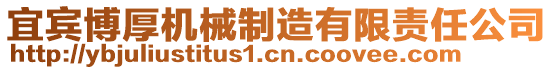 宜宾博厚机械制造有限责任公司
http://ybjuliustitus1.cn.coovee.com